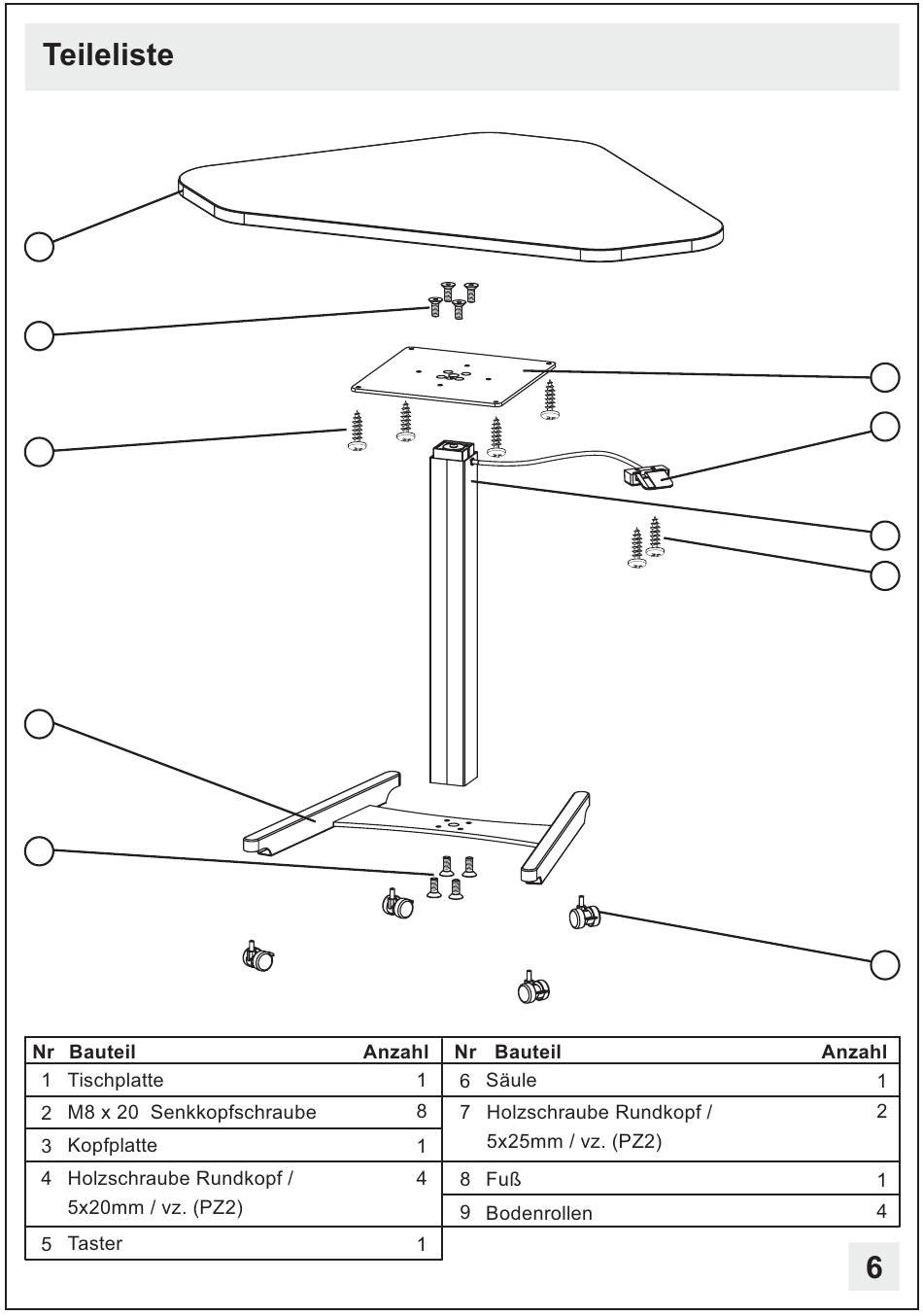 Teileliste

| Nr | Bauteil | Anzahl |
|---|---|---|
| 1 | Tischplatte | 1 |
| 2 | M8 x 20 Senkkopfschraube | 8 |
| 3 | Kopfplatte | 1 |
| 4 | Holzschraube Rundkopf / 5x20mm / vz. (PZ2) | 4 |
| 5 | Taster | 1 |

| Nr | Bauteil | Anzahl |
|---|---|---|
| 6 | Säule | 1 |
| 7 | Holzschraube Rundkopf / 5x25mm / vz. (PZ2) | 2 |
| 8 | Fuß | 1 |
| 9 | Bodenrollen | 4 |

6